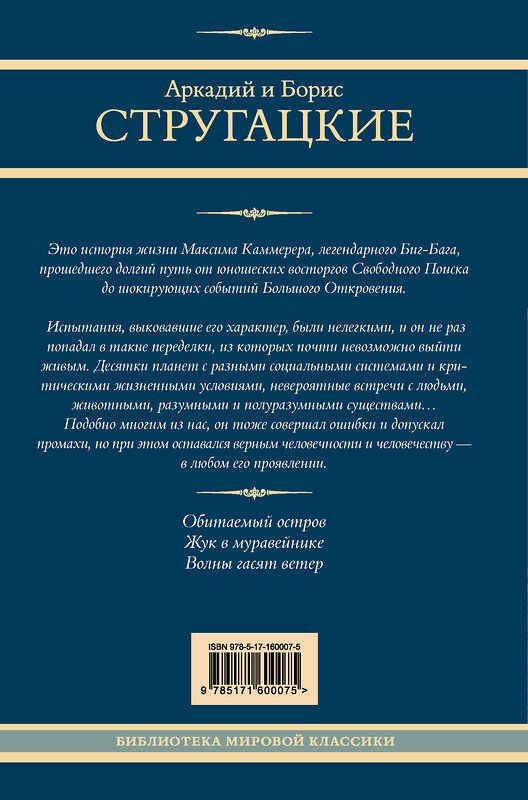 Аркадий и Борис
СТРУГАЦКИЕ

Это история жизни Максима Каммерера, легендарного Биг-Бага, прошедшего долгий путь от юношеских восторгов Свободного Поиска до шокирующих событий Большого Откровения.

Испытания, выковавшие его характер, были нелегкими, и он не раз попадал в такие переделки, из которых почти невозможно выйти живым. Десятки планет с разными социальными системами и критическими жизненными условиями, невероятные встречи с людьми, животными, разумными и полуразумными существами… Подобно многим из нас, он тоже совершал ошибки и допускал промахи, но при этом оставался верным человечности и человечеству — в любом его проявлении.

Обитаемый остров
Жук в муравейнике
Волны гасят ветер

ISBN 978-5-17-160007-5
9 785171 600075 >

БИБЛИОТЕКА МИРОВОЙ КЛАССИКИ